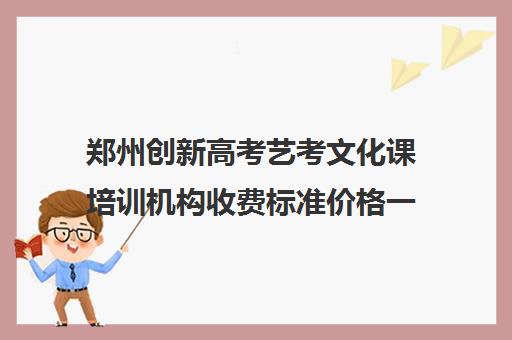 郑州创新高考艺考文化课培训机构收费标准价格一